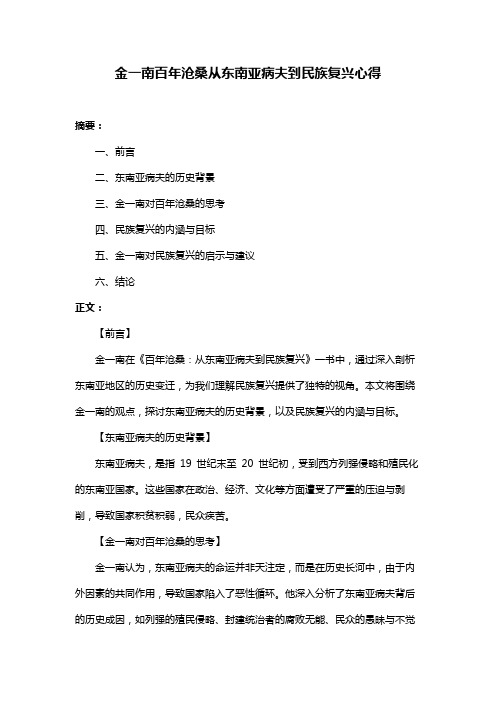 金一南百年沧桑从东南亚病夫到民族复兴心得

摘要：

一、前言

二、东南亚病夫的历史背景

三、金一南对百年沧桑的思考

四、民族复兴的内涵与目标

五、金一南对民族复兴的启示与建议

六、结论

正文：

【前言】

金一南在《百年沧桑：从东南亚病夫到民族复兴》一书中，通过深入剖析东南亚地区的历史变迁，为我们理解民族复兴提供了独特的视角。本文将围绕金一南的观点，探讨东南亚病夫的历史背景，以及民族复兴的内涵与目标。

【东南亚病夫的历史背景】

东南亚病夫，是指 19 世纪末至 20 世纪初，受到西方列强侵略和殖民化的东南亚国家。这些国家在政治、经济、文化等方面遭受了严重的压迫与剥削，导致国家积贫积弱，民众疾苦。

【金一南对百年沧桑的思考】

金一南认为，东南亚病夫的命运并非天注定，而是在历史长河中，由于内外因素的共同作用，导致国家陷入了恶性循环。他深入分析了东南亚病夫背后的历史成因，如列强的殖民侵略、封建统治者的腐败无能、民众的愚昧与不觉